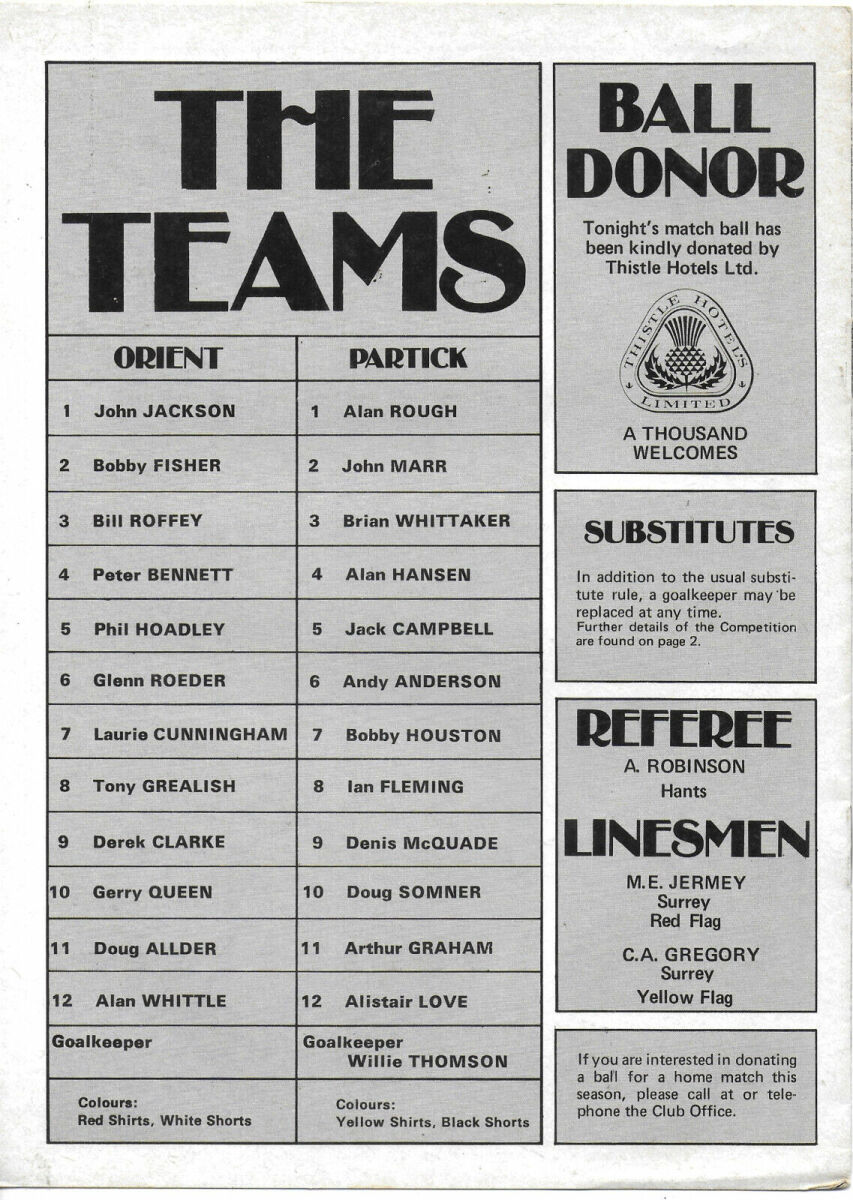 THE TEAMS

| ORIENT | PARTICK |
|---|---|
| 1 John JACKSON | 1 Alan ROUGH |
| 2 Bobby FISHER | 2 John MARR |
| 3 Bill ROFFEY | 3 Brian WHITTAKER |
| 4 Peter BENNETT | 4 Alan HANSEN |
| 5 Phil HOADLEY | 5 Jack CAMPBELL |
| 6 Glenn ROEDER | 6 Andy ANDERSON |
| 7 Laurie CUNNINGHAM | 7 Bobby HOUSTON |
| 8 Tony GREALISH | 8 Ian FLEMING |
| 9 Derek CLARKE | 9 Denis McQUADE |
| 10 Gerry QUEEN | 10 Doug SOMNER |
| 11 Doug ALLDER | 11 Arthur GRAHAM |
| 12 Alan WHITTLE | 12 Alistair LOVE |
| Goalkeeper | Goalkeeper Willie THOMSON |
| Colours: Red Shirts, White Shorts | Colours: Yellow Shirts, Black Shorts |

BALL DONOR

Tonight's match ball has been kindly donated by Thistle Hotels Ltd.

THISTLE HOTELS LIMITED

A THOUSAND WELCOMES

SUBSTITUTES

In addition to the usual substitute rule, a goalkeeper may be replaced at any time.
Further details of the Competition are found on page 2.

REFEREE

A. ROBINSON
Hants

LINESMEN

M.E. JERMEY
Surrey
Red Flag

C.A. GREGORY
Surrey
Yellow Flag

If you are interested in donating a ball for a home match this season, please call at or telephone the Club Office.